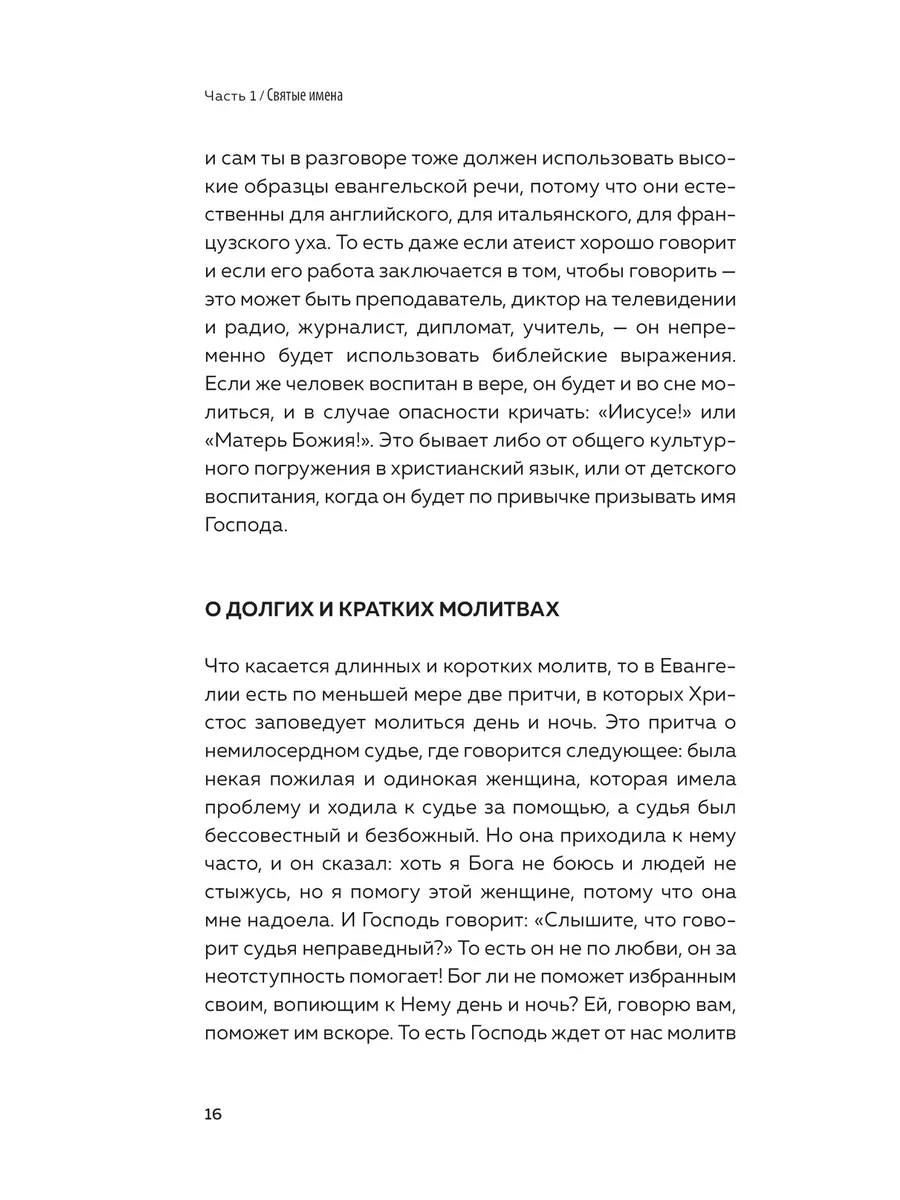 Часть 1 / Святые имена

и сам ты в разговоре тоже должен использовать высокие образцы евангельской речи, потому что они естественны для английского, для итальянского, для французского уха. То есть даже если атеист хорошо говорит и если его работа заключается в том, чтобы говорить — это может быть преподаватель, диктор на телевидении и радио, журналист, дипломат, учитель, — он непременно будет использовать библейские выражения. Если же человек воспитан в вере, он будет и во сне молиться, и в случае опасности кричать: «Иисусе!» или «Матерь Божия!». Это бывает либо от общего культурного погружения в христианский язык, или от детского воспитания, когда он будет по привычке призывать имя Господа.

О ДОЛГИХ И КРАТКИХ МОЛИТВАХ

Что касается длинных и коротких молитв, то в Евангелии есть по меньшей мере две притчи, в которых Христос заповедует молиться день и ночь. Это притча о немилосердном судье, где говорится следующее: была некая пожилая и одинокая женщина, которая имела проблему и ходила к судье за помощью, а судья был бессовестный и безбожный. Но она приходила к нему часто, и он сказал: хоть я Бога не боюсь и людей не стыжусь, но я помогу этой женщине, потому что она мне надоела. И Господь говорит: «Слышите, что говорит судья неправедный?» То есть он не по любви, он за неотступность помогает! Бог ли не поможет избранным своим, вопиющим к Нему день и ночь? Ей, говорю вам, поможет им вскоре. То есть Господь ждет от нас молитв

16